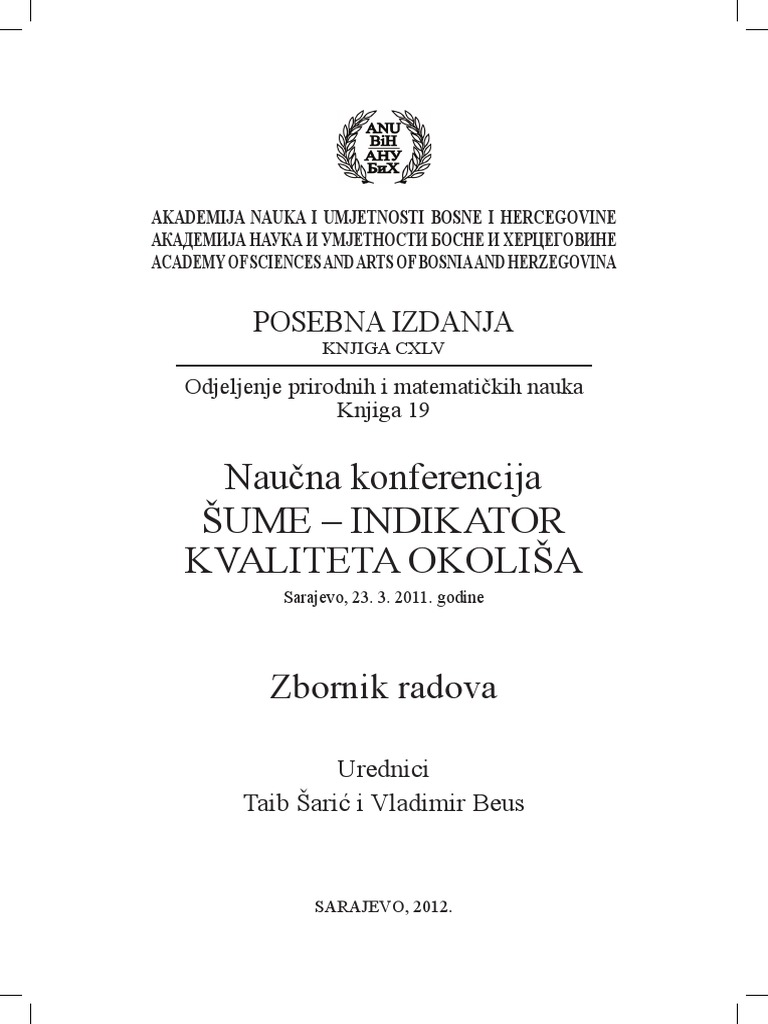 ANU
BiH
АНУ
БиХ

AKADEMIJA NAUKA I UMJETNOSTI BOSNE I HERCEGOVINE
АКАДЕМИЈА НАУКА И УМЈЕТНОСТИ БОСНЕ И ХЕРЦЕГОВИНЕ
ACADEMY OF SCIENCES AND ARTS OF BOSNIA AND HERZEGOVINA

POSEBNA IZDANJA
KNJIGA CXLV

Odjeljenje prirodnih i matematičkih nauka
Knjiga 19

Naučna konferencija
ŠUME – INDIKATOR KVALITETA OKOLIŠA
Sarajevo, 23. 3. 2011. godine

Zbornik radova

Urednici
Taib Šarić i Vladimir Beus

SARAJEVO, 2012.